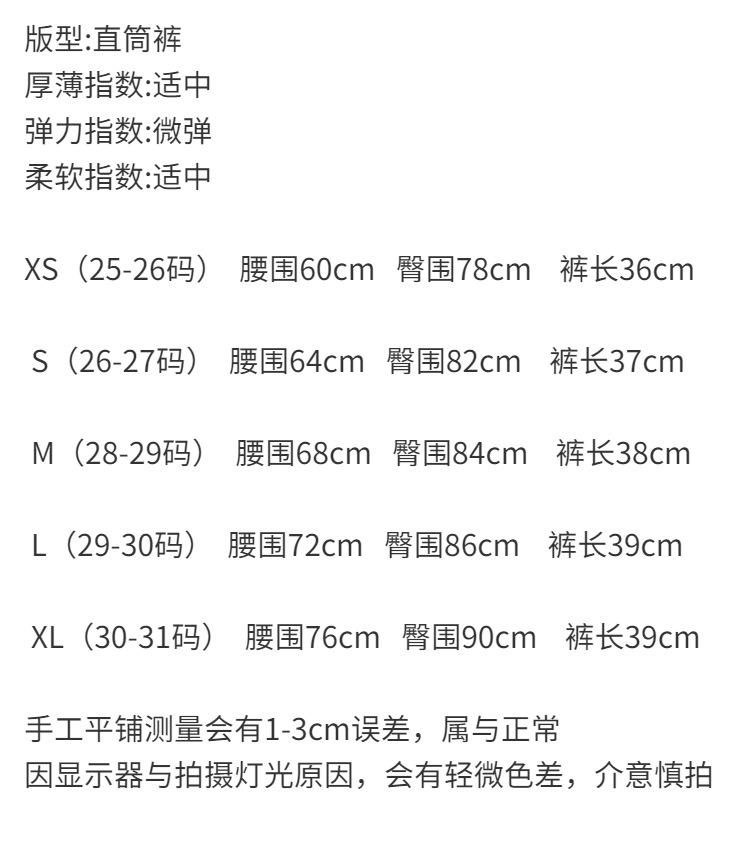 版型:直筒裤
厚薄指数:适中
弹力指数:微弹
柔软指数:适中

XS（25-26码） 腰围60cm 臀围78cm 裤长36cm

S（26-27码） 腰围64cm 臀围82cm 裤长37cm

M（28-29码） 腰围68cm 臀围84cm 裤长38cm

L（29-30码） 腰围72cm 臀围86cm 裤长39cm

XL（30-31码） 腰围76cm 臀围90cm 裤长39cm

手工平铺测量会有1-3cm误差，属与正常
因显示器与拍摄灯光原因，会有轻微色差，介意慎拍